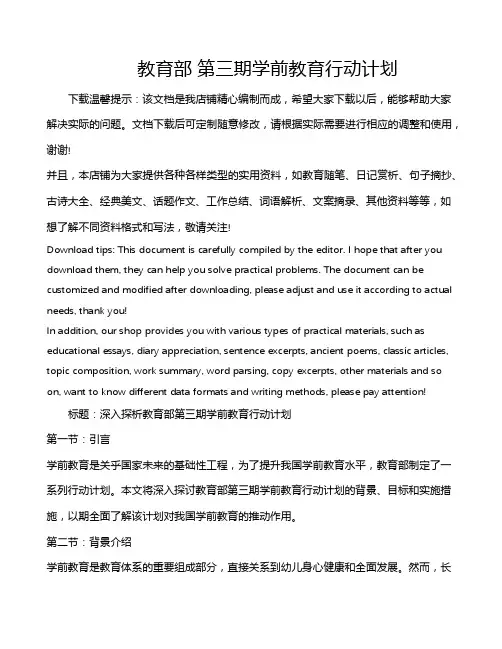 教育部 第三期学前教育行动计划

下载温馨提示：该文档是我店铺精心编制而成，希望大家下载以后，能够帮助大家解决实际的问题。文档下载后可定制随意修改，请根据实际需要进行相应的调整和使用，谢谢!

并且，本店铺为大家提供各种各样类型的实用资料，如教育随笔、日记赏析、句子摘抄、古诗大全、经典美文、话题作文、工作总结、词语解析、文案摘录、其他资料等等，如想了解不同资料格式和写法，敬请关注!

Download tips: This document is carefully compiled by the editor. I hope that after you download them, they can help you solve practical problems. The document can be customized and modified after downloading, please adjust and use it according to actual needs, thank you!

In addition, our shop provides you with various types of practical materials, such as educational essays, diary appreciation, sentence excerpts, ancient poems, classic articles, topic composition, work summary, word parsing, copy excerpts, other materials and so on, want to know different data formats and writing methods, please pay attention!

标题：深入探析教育部第三期学前教育行动计划

第一节：引言

学前教育是关乎国家未来的基础性工程，为了提升我国学前教育水平，教育部制定了一系列行动计划。本文将深入探讨教育部第三期学前教育行动计划的背景、目标和实施措施，以期全面了解该计划对我国学前教育的推动作用。

第二节：背景介绍

学前教育是教育体系的重要组成部分，直接关系到幼儿身心健康和全面发展。然而，长